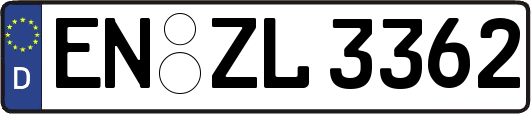 D
EN ZL 3362